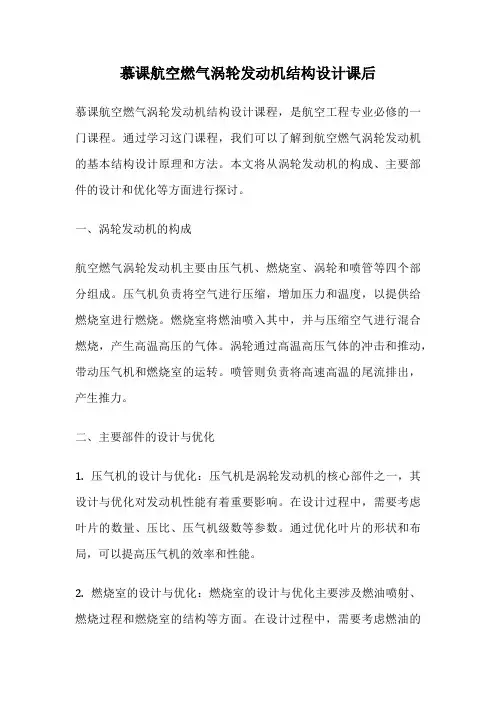 慕课航空燃气涡轮发动机结构设计课后

慕课航空燃气涡轮发动机结构设计课程，是航空工程专业必修的一门课程。通过学习这门课程，我们可以了解到航空燃气涡轮发动机的基本结构设计原理和方法。本文将从涡轮发动机的构成、主要部件的设计和优化等方面进行探讨。

一、涡轮发动机的构成

航空燃气涡轮发动机主要由压气机、燃烧室、涡轮和喷管等四个部分组成。压气机负责将空气进行压缩，增加压力和温度，以提供给燃烧室进行燃烧。燃烧室将燃油喷入其中，并与压缩空气进行混合燃烧，产生高温高压的气体。涡轮通过高温高压气体的冲击和推动，带动压气机和燃烧室的运转。喷管则负责将高速高温的尾流排出，产生推力。

二、主要部件的设计与优化

1. 压气机的设计与优化：压气机是涡轮发动机的核心部件之一，其设计与优化对发动机性能有着重要影响。在设计过程中，需要考虑叶片的数量、压比、压气机级数等参数。通过优化叶片的形状和布局，可以提高压气机的效率和性能。

2. 燃烧室的设计与优化：燃烧室的设计与优化主要涉及燃油喷射、燃烧过程和燃烧室的结构等方面。在设计过程中，需要考虑燃油的